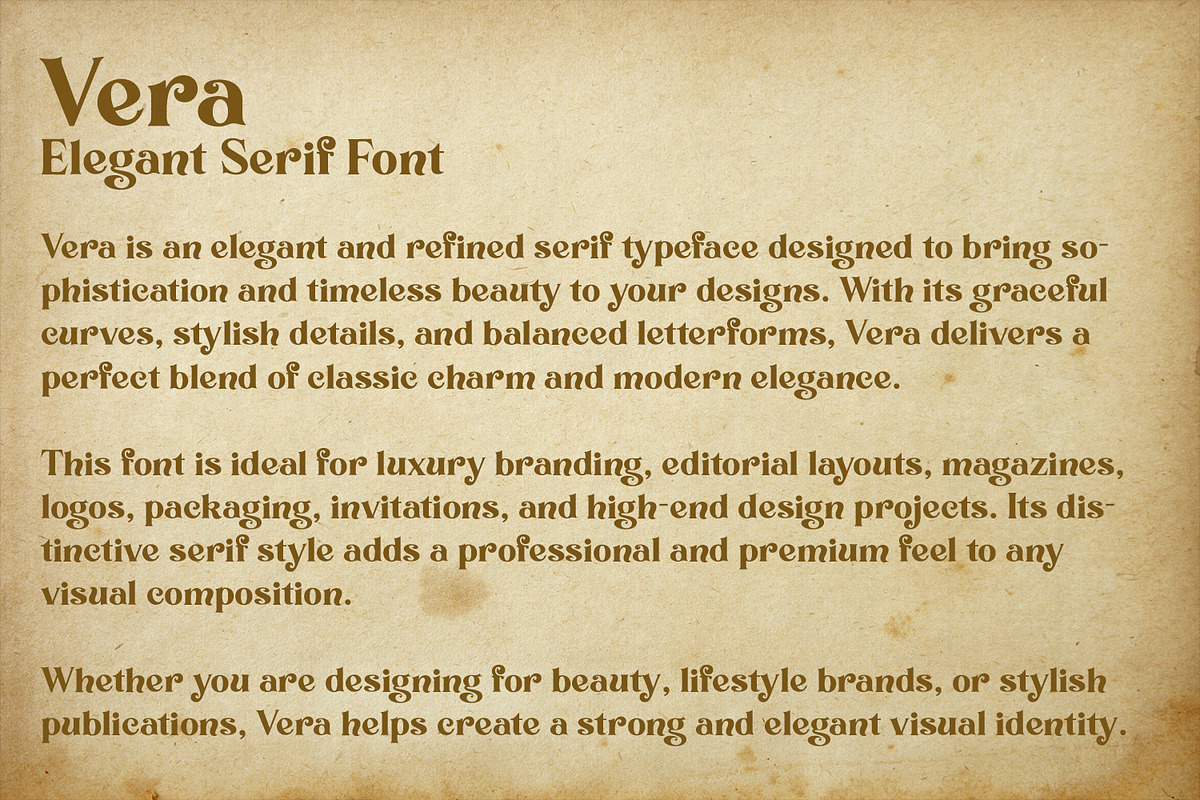 Vera
Elegant Serif Font

Vera is an elegant and refined serif typeface designed to bring sophistication and timeless beauty to your designs. With its graceful curves, stylish details, and balanced letterforms, Vera delivers a perfect blend of classic charm and modern elegance.

This font is ideal for luxury branding, editorial layouts, magazines, logos, packaging, invitations, and high-end design projects. Its distinctive serif style adds a professional and premium feel to any visual composition.

Whether you are designing for beauty, lifestyle brands, or stylish publications, Vera helps create a strong and elegant visual identity.